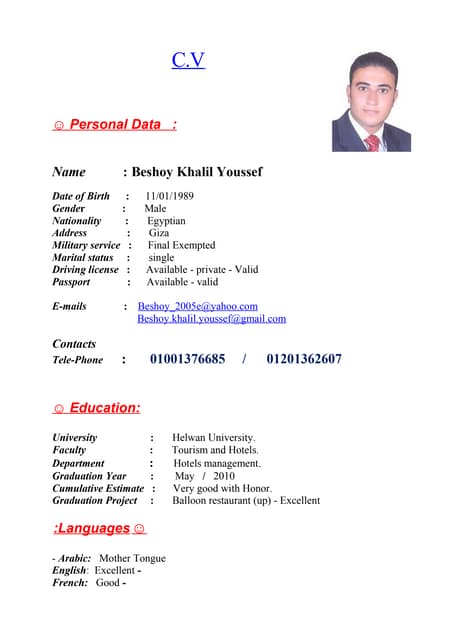 C.V

☺ Personal Data :

Name : Beshoy Khalil Youssef

Date of Birth : 11/01/1989
Gender : Male
Nationality : Egyptian
Address : Giza
Military service : Final Exempted
Marital status : single
Driving license : Available - private - Valid
Passport : Available - valid

E-mails : Beshoy_2005e@yahoo.com
Beshoy.khalil.youssef@gmail.com

Contacts
Tele-Phone : 01001376685 / 01201362607

☺ Education:

University : Helwan University.
Faculty : Tourism and Hotels.
Department : Hotels management.
Graduation Year : May / 2010
Cumulative Estimate : Very good with Honor.
Graduation Project : Balloon restaurant (up) - Excellent

:Languages ☺

- Arabic: Mother Tongue
English: Excellent -
French: Good -